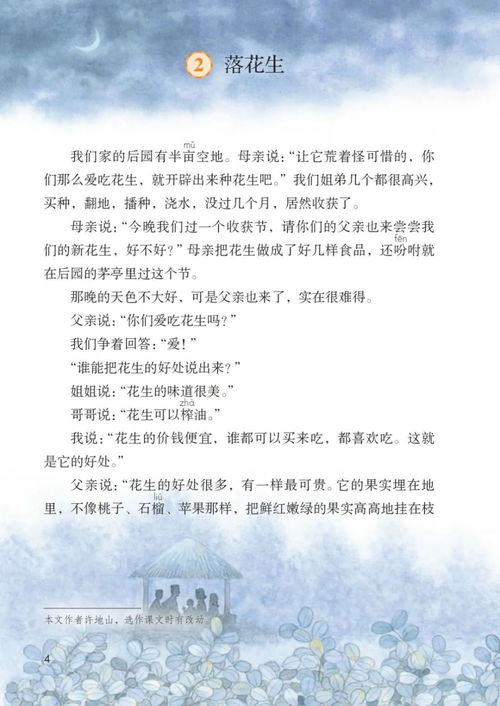 2 落花生

我们家的后园有半亩（mǔ）空地。母亲说："让它荒着怪可惜的，你们那么爱吃花生，就开辟出来种花生吧。"我们姐弟几个都很高兴，买种，翻地，播种，浇水，没过几个月，居然收获了。

母亲说："今晚我们过一个收获节，请你们的父亲也来尝尝我们的新花生，好不好？"母亲把花生做成了好几样食品，还吩（fēn）咐就在后园的茅亭里过这个节。

那晚的天色不大好，可是父亲也来了，实在很难得。

父亲说："你们爱吃花生吗？"

我们争着回答："爱！"

"谁能把花生的好处说出来？"

姐姐说："花生的味道很美。"

哥哥说："花生可以榨（zhà）油。"

我说："花生的价钱便宜，谁都可以买来吃，都喜欢吃。这就是它的好处。"

父亲说："花生的好处很多，有一样最可贵。它的果实埋在地里，不像桃子、石榴（liú）、苹果那样，把鲜红嫩绿的果实高高地挂在枝

本文作者许地山，选作课文时有改动。

4